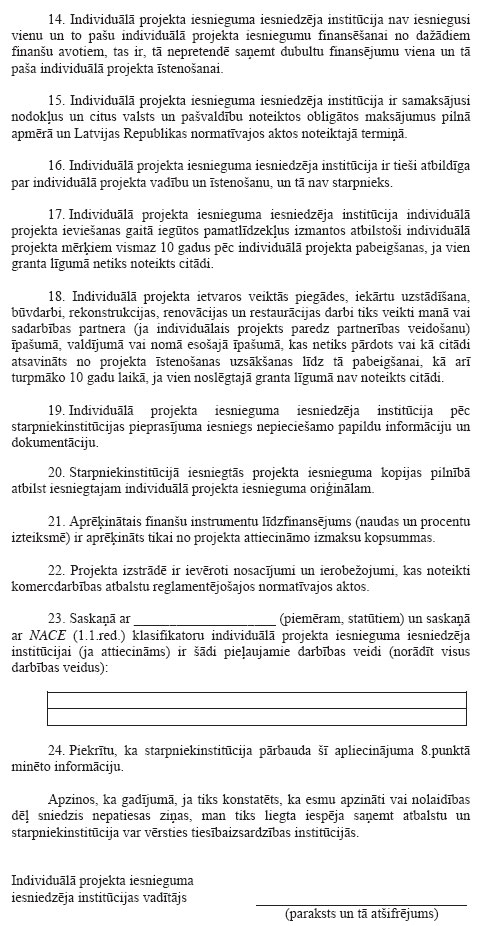 14. Individuālā projekta iesnieguma iesniedzēja institūcija nav iesniegusi vienu un to pašu individuālā projekta iesniegumu finansēšanai no dažādiem finanšu avotiem, tas ir, tā nepretendē saņemt dubultu finansējumu viena un tā paša individuālā projekta īstenošanai.

15. Individuālā projekta iesnieguma iesniedzēja institūcija ir samaksājusi nodokļus un citus valsts un pašvaldību noteiktos obligātos maksājumus pilnā apmērā un Latvijas Republikas normatīvajos aktos noteiktajā termiņā.

16. Individuālā projekta iesnieguma iesniedzēja institūcija ir tieši atbildīga par individuālā projekta vadību un īstenošanu, un tā nav starpnieks.

17. Individuālā projekta iesnieguma iesniedzēja institūcija individuālā projekta ieviešanas gaitā iegūtos pamatlīdzekļus izmantos atbilstoši individuālā projekta mērķiem vismaz 10 gadus pēc individuālā projekta pabeigšanas, ja vien granta līgumā netiks noteikts citādi.

18. Individuālā projekta ietvaros veiktās piegādes, iekārtu uzstādīšana, būvdarbi, rekonstrukcijas, renovācijas un restaurācijas darbi tiks veikti manā vai sadarbības partnera (ja individuālais projekts paredz partnerības veidošanu) īpašumā, valdījumā vai nomā esošajā īpašumā, kas netiks pārdots vai kā citādi atsavināts no projekta īstenošanas uzsākšanas līdz tā pabeigšanai, kā arī turpmāko 10 gadu laikā, ja vien noslēgtajā granta līgumā nav noteikts citādi.

19. Individuālā projekta iesnieguma iesniedzēja institūcija pēc starpniekinstitūcijas pieprasījuma iesniegs nepieciešamo papildu informāciju un dokumentāciju.

20. Starpniekinstitūcijā iesniegtās projekta iesnieguma kopijas pilnībā atbilst iesniegtajam individuālā projekta iesnieguma oriģinālam.

21. Aprēķinātais finanšu instrumentu līdzfinansējums (naudas un procentu izteiksmē) ir aprēķināts tikai no projekta attiecināmo izmaksu kopsummas.

22. Projekta izstrādē ir ievēroti nosacījumi un ierobežojumi, kas noteikti komercdarbības atbalstu reglamentējošajos normatīvajos aktos.

23. Saskaņā ar ____________________ (piemēram, statūtiem) un saskaņā ar NACE (1.1.red.) klasifikatoru individuālā projekta iesnieguma iesniedzēja institūcijai (ja attiecināms) ir šādi pieļaujamie darbības veidi (norādīt visus darbības veidus):

24. Piekrītu, ka starpniekinstitūcija pārbauda šī apliecinājuma 8.punktā minēto informāciju.

Apzinos, ka gadījumā, ja tiks konstatēts, ka esmu apzināti vai nolaidības dēļ sniedzis nepatiesas ziņas, man tiks liegta iespēja saņemt atbalstu un starpniekinstitūcija var vērsties tiesībaizsardzības institūcijās.

Individuālā projekta iesnieguma iesniedzēja institūcijas vadītājs

(paraksts un tā atšifrējums)